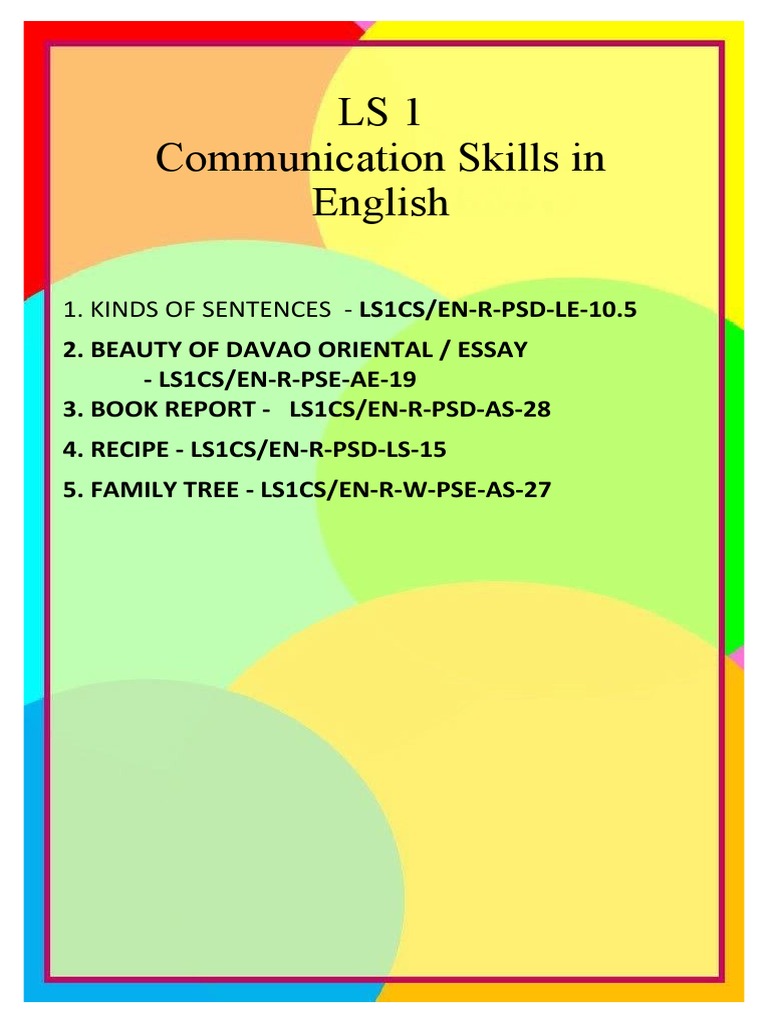 LS 1
Communication Skills in English

1. KINDS OF SENTENCES - LS1CS/EN-R-PSD-LE-10.5

2. BEAUTY OF DAVAO ORIENTAL / ESSAY - LS1CS/EN-R-PSE-AE-19

3. BOOK REPORT - LS1CS/EN-R-PSD-AS-28

4. RECIPE - LS1CS/EN-R-PSD-LS-15

5. FAMILY TREE - LS1CS/EN-R-W-PSE-AS-27